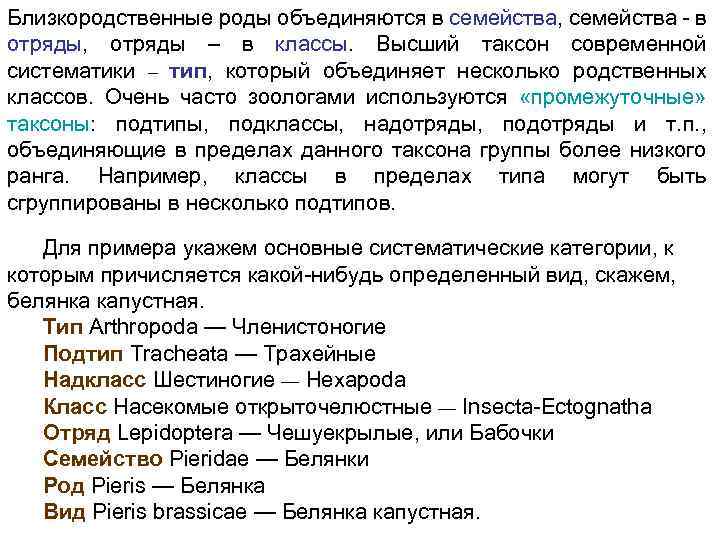 Близкородственные роды объединяются в семейства, семейства - в отряды, отряды – в классы. Высший таксон современной систематики – тип, который объединяет несколько родственных классов. Очень часто зоологами используются «промежуточные» таксоны: подтипы, подклассы, надотряды, подотряды и т.п., объединяющие в пределах данного таксона группы более низкого ранга. Например, классы в пределах типа могут быть сгруппированы в несколько подтипов.

Для примера укажем основные систематические категории, к которым причисляется какой-нибудь определенный вид, скажем, белянка капустная.

Тип Arthropoda — Членистоногие
Подтип Tracheata — Трахейные
Надкласс Шестиногие — Hexapoda
Класс Насекомые открыточелюстные — Insecta-Ectognatha
Отряд Lepidoptera — Чешуекрылые, или Бабочки
Семейство Pieridae — Белянки
Род Pieris — Белянка
Вид Pieris brassicae — Белянка капустная.